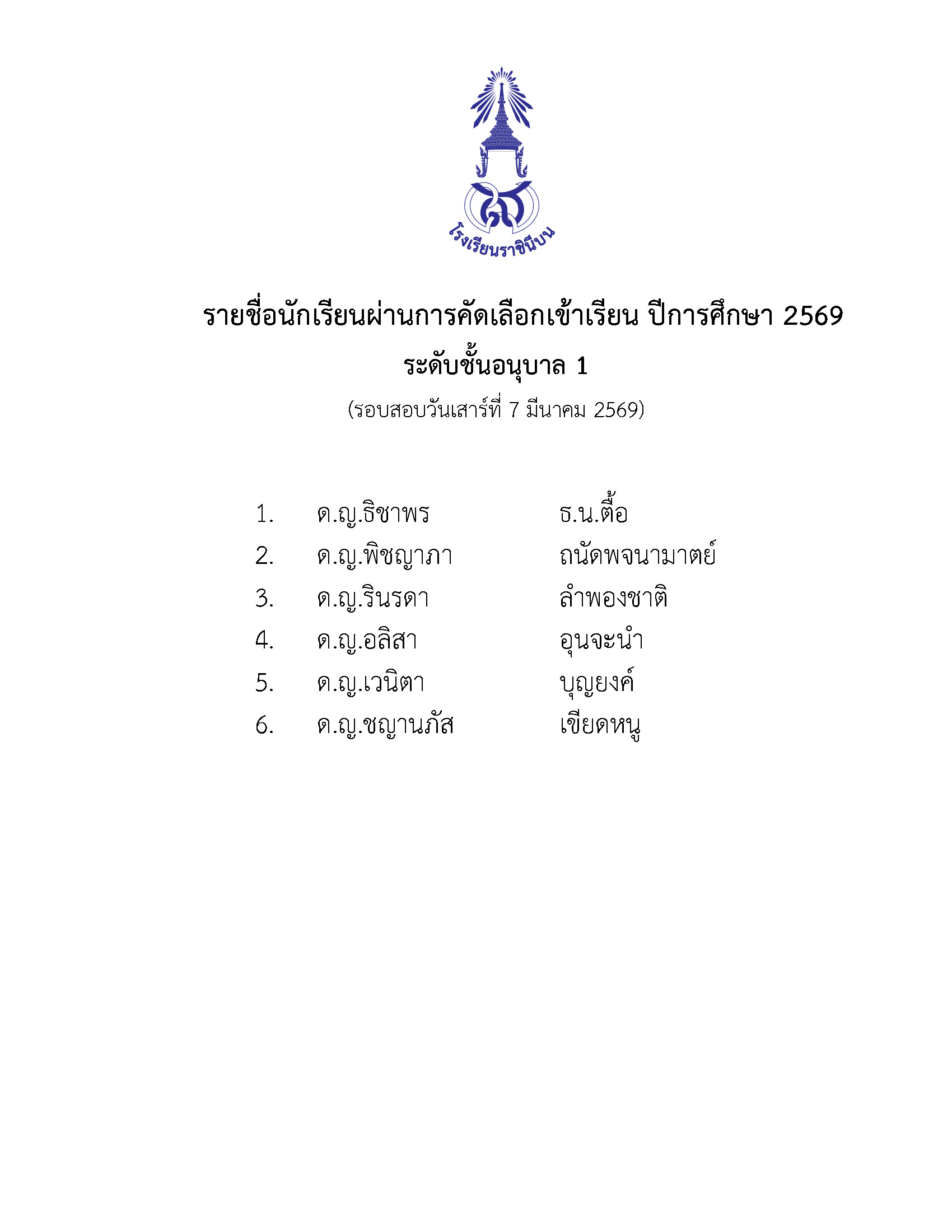 โรงเรียนราชินีบน

รายชื่อนักเรียนผ่านการคัดเลือกเข้าเรียน ปีการศึกษา 2569
ระดับชั้นอนุบาล 1
(รอบสอบวันเสาร์ที่ 7 มีนาคม 2569)

1. ด.ญ.ธิชาพร ธ.น.ตื้อ
2. ด.ญ.พิชญาภา ถนัดพจนามาตย์
3. ด.ญ.รินรดา ลำพองชาติ
4. ด.ญ.อลิสา อุนจะนำ
5. ด.ญ.เวนิตา บุญยงค์
6. ด.ญ.ชญานภัส เขียดหนู